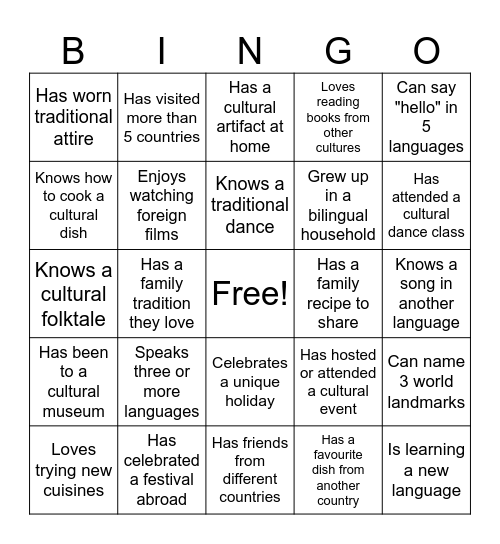 | B | I | N | G | O |
|---|---|---|---|---|
| Has worn traditional attire | Has visited more than 5 countries | Has a cultural artifact at home | Loves reading books from other cultures | Can say "hello" in 5 languages |
| Knows how to cook a cultural dish | Enjoys watching foreign films | Knows a traditional dance | Grew up in a bilingual household | Has attended a cultural dance class |
| Knows a cultural folktale | Has a family tradition they love | Free! | Has a family recipe to share | Knows a song in another language |
| Has been to a cultural museum | Speaks three or more languages | Celebrates a unique holiday | Has hosted or attended a cultural event | Can name 3 world landmarks |
| Loves trying new cuisines | Has celebrated a festival abroad | Has friends from different countries | Has a favourite dish from another country | Is learning a new language |